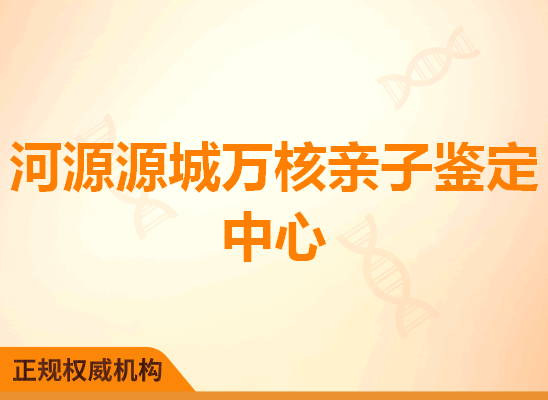 河源源城万核亲子鉴定中心

正规权威机构